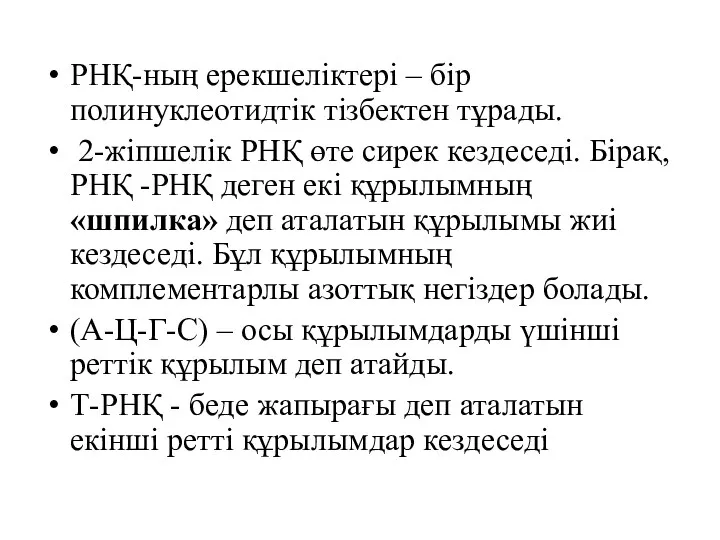 • РНҚ-ның ерекшеліктері – бір полинуклеотидтік тізбектен тұрады.

• 2-жіпшелік РНҚ өте сирек кездеседі. Бірақ, РНҚ -РНҚ деген екі құрылымның «шпилка» деп аталатын құрылымы жиі кездеседі. Бұл құрылымның комплементарлы азоттық негіздер болады.

• (А-Ц-Г-С) – осы құрылымдарды үшінші реттік құрылым деп атайды.

• Т-РНҚ - беде жапырағы деп аталатын екінші ретті құрылымдар кездеседі